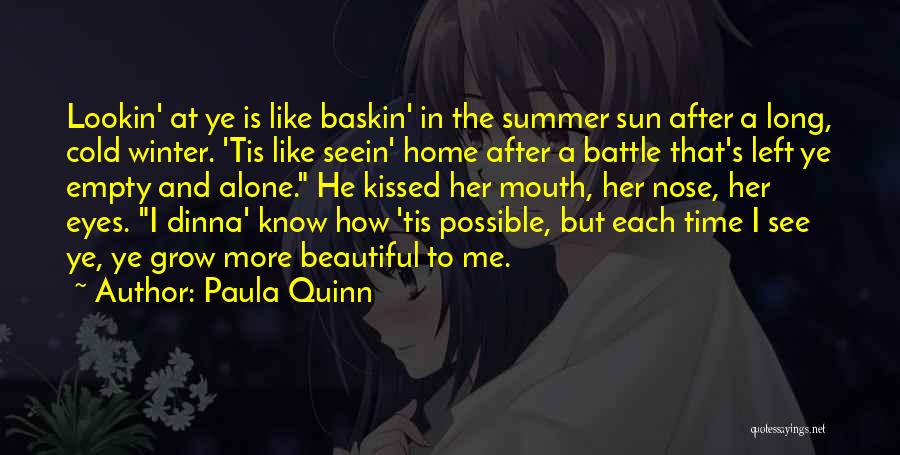 Lookin' at ye is like baskin' in the summer sun after a long, cold winter. 'Tis like seein' home after a battle that's left ye empty and alone." He kissed her mouth, her nose, her eyes. "I dinna' know how 'tis possible, but each time I see ye, ye grow more beautiful to me.

~ Author: Paula Quinn

quotessayings.net